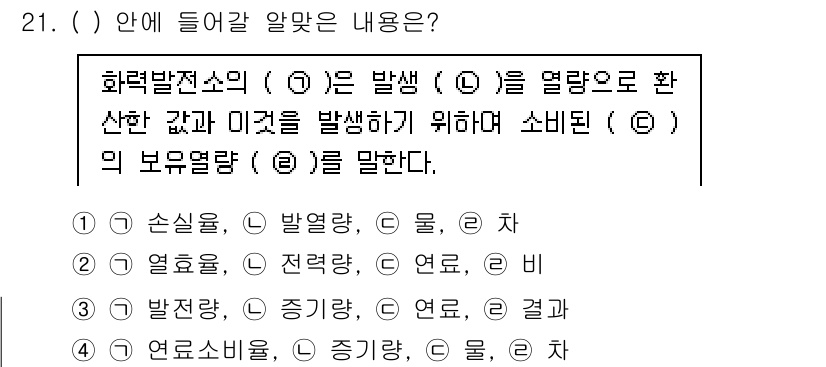 21. ( ) 안에 들어갈 알맞은 내용은?

화력발전소의 ( ㉠ )은 발생 ( ㉡ )을 열량으로 환산한 값과 이것을 발생하기 위하여 소비된 ( ㉢ )의 보유열량 ( ㉣ )를 말한다.

① ㉠ 손실율, ㉡ 발열량, ㉢ 물, ㉣ 차
② ㉠ 열효율, ㉡ 전력량, ㉢ 연료, ㉣ 비
③ ㉠ 발전량, ㉡ 증기량, ㉢ 연료, ㉣ 결과
④ ㉠ 연료소비율, ㉡ 증기량, ㉢ 물, ㉣ 차